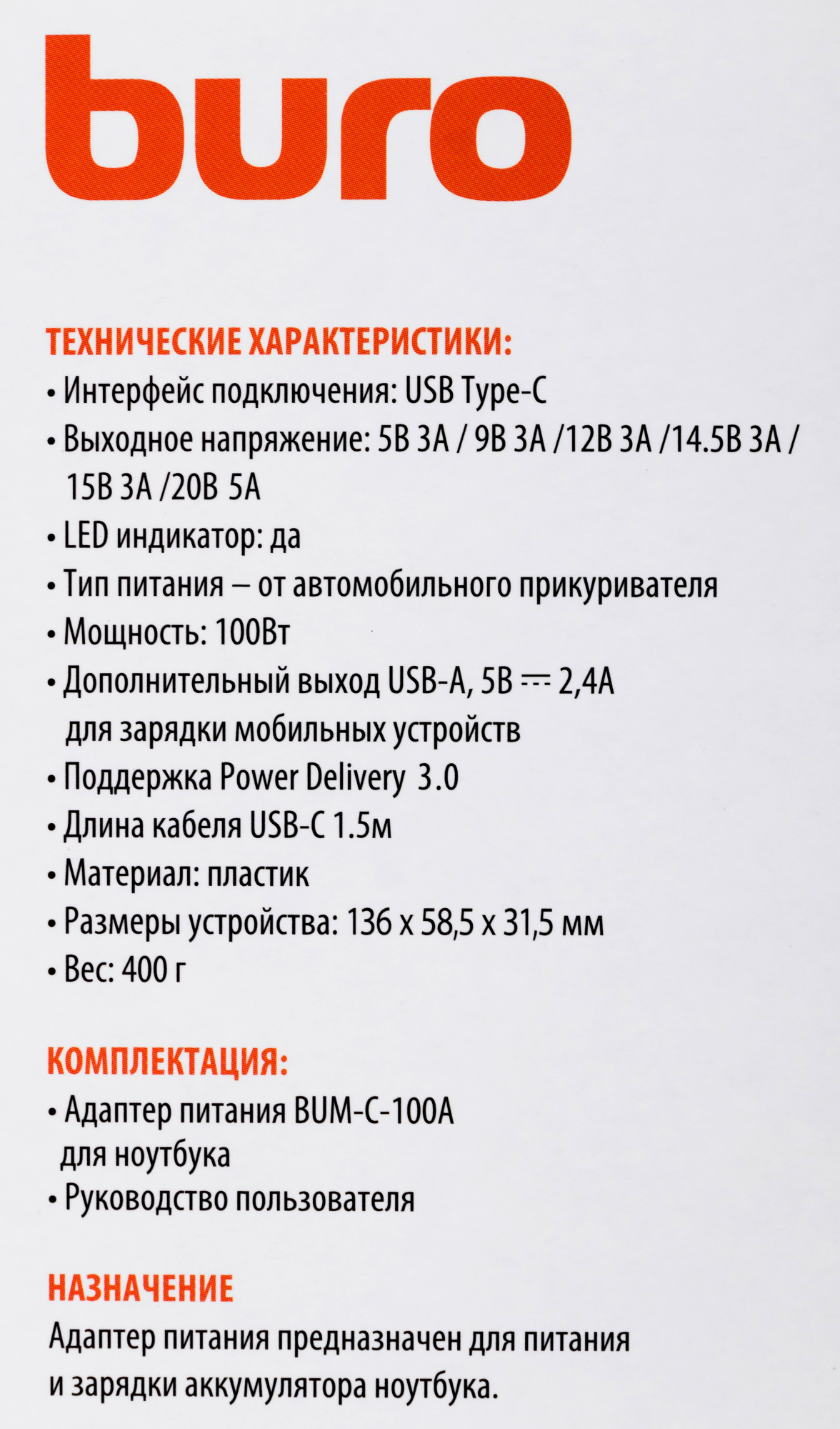 buro

ТЕХНИЧЕСКИЕ ХАРАКТЕРИСТИКИ:
• Интерфейс подключения: USB Type-C
• Выходное напряжение: 5В 3А / 9В 3А /12В 3А /14.5В 3А / 15В 3А /20В 5А
• LED индикатор: да
• Тип питания – от автомобильного прикуривателя
• Мощность: 100Вт
• Дополнительный выход USB-A, 5В ⎓ 2,4А для зарядки мобильных устройств
• Поддержка Power Delivery 3.0
• Длина кабеля USB-C 1.5м
• Материал: пластик
• Размеры устройства: 136 x 58,5 x 31,5 мм
• Вес: 400 г

КОМПЛЕКТАЦИЯ:
• Адаптер питания BUM-C-100A для ноутбука
• Руководство пользователя

НАЗНАЧЕНИЕ
Адаптер питания предназначен для питания и зарядки аккумулятора ноутбука.